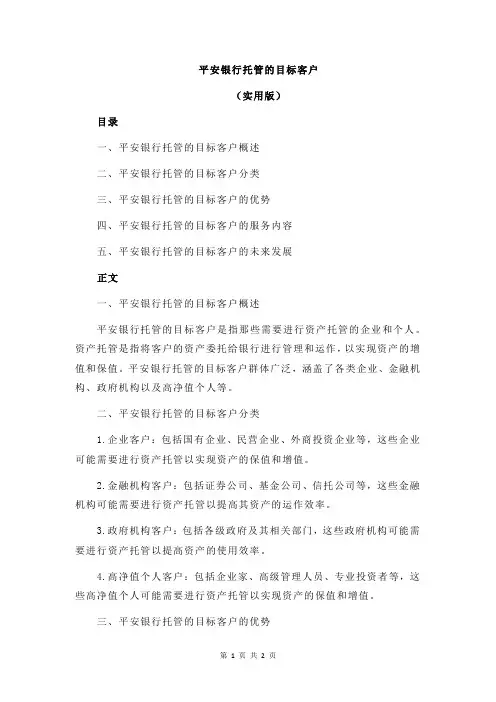 平安银行托管的目标客户

（实用版）

目录

一、平安银行托管的目标客户概述

二、平安银行托管的目标客户分类

三、平安银行托管的目标客户的优势

四、平安银行托管的目标客户的服务内容

五、平安银行托管的目标客户的未来发展

正文

一、平安银行托管的目标客户概述

平安银行托管的目标客户是指那些需要进行资产托管的企业和个人。资产托管是指将客户的资产委托给银行进行管理和运作，以实现资产的增值和保值。平安银行托管的目标客户群体广泛，涵盖了各类企业、金融机构、政府机构以及高净值个人等。

二、平安银行托管的目标客户分类

1.企业客户：包括国有企业、民营企业、外商投资企业等，这些企业可能需要进行资产托管以实现资产的保值和增值。

2.金融机构客户：包括证券公司、基金公司、信托公司等，这些金融机构可能需要进行资产托管以提高其资产的运作效率。

3.政府机构客户：包括各级政府及其相关部门，这些政府机构可能需要进行资产托管以提高资产的使用效率。

4.高净值个人客户：包括企业家、高级管理人员、专业投资者等，这些高净值个人可能需要进行资产托管以实现资产的保值和增值。

三、平安银行托管的目标客户的优势

第 1 页 共 2 页